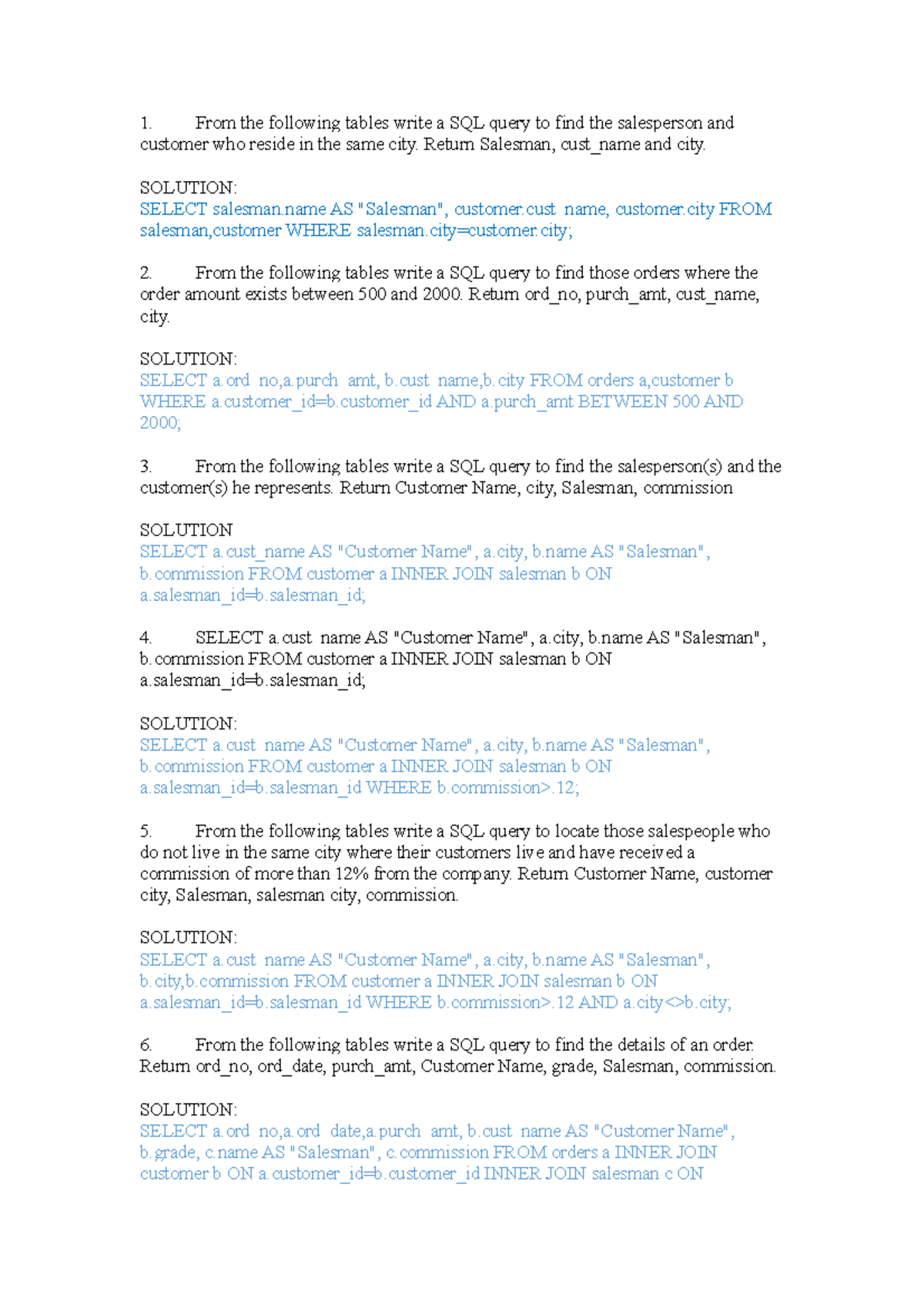 1. From the following tables write a SQL query to find the salesperson and customer who reside in the same city. Return Salesman, cust_name and city.

SOLUTION:
SELECT salesman.name AS "Salesman", customer.cust_name, customer.city FROM salesman,customer WHERE salesman.city=customer.city;

2. From the following tables write a SQL query to find those orders where the order amount exists between 500 and 2000. Return ord_no, purch_amt, cust_name, city.

SOLUTION:
SELECT a.ord_no,a.purch_amt, b.cust_name,b.city FROM orders a,customer b WHERE a.customer_id=b.customer_id AND a.purch_amt BETWEEN 500 AND 2000;

3. From the following tables write a SQL query to find the salesperson(s) and the customer(s) he represents. Return Customer Name, city, Salesman, commission

SOLUTION
SELECT a.cust_name AS "Customer Name", a.city, b.name AS "Salesman", b.commission FROM customer a INNER JOIN salesman b ON a.salesman_id=b.salesman_id;

4. SELECT a.cust_name AS "Customer Name", a.city, b.name AS "Salesman", b.commission FROM customer a INNER JOIN salesman b ON a.salesman_id=b.salesman_id;

SOLUTION:
SELECT a.cust_name AS "Customer Name", a.city, b.name AS "Salesman", b.commission FROM customer a INNER JOIN salesman b ON a.salesman_id=b.salesman_id WHERE b.commission>.12;

5. From the following tables write a SQL query to locate those salespeople who do not live in the same city where their customers live and have received a commission of more than 12% from the company. Return Customer Name, customer city, Salesman, salesman city, commission.

SOLUTION:
SELECT a.cust_name AS "Customer Name", a.city, b.name AS "Salesman", b.city,b.commission FROM customer a INNER JOIN salesman b ON a.salesman_id=b.salesman_id WHERE b.commission>.12 AND a.city<>b.city;

6. From the following tables write a SQL query to find the details of an order. Return ord_no, ord_date, purch_amt, Customer Name, grade, Salesman, commission.

SOLUTION:
SELECT a.ord_no,a.ord_date,a.purch_amt, b.cust_name AS "Customer Name", b.grade, c.name AS "Salesman", c.commission FROM orders a INNER JOIN customer b ON a.customer_id=b.customer_id INNER JOIN salesman c ON